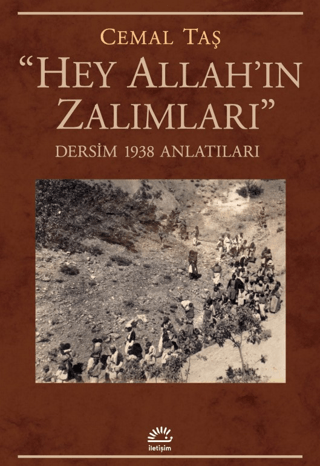 CEMAL TAŞ

"HEY ALLAH'IN ZALIMLARI"

DERSİM 1938 ANLATILARI

iletişim